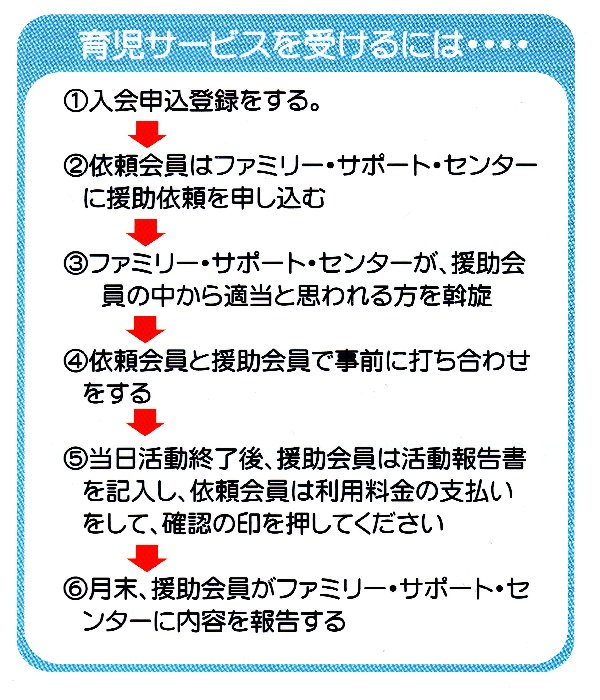 育児サービスを受けるには・・・・

①入会申込登録をする。

②依頼会員はファミリー・サポート・センターに援助依頼を申し込む

③ファミリー・サポート・センターが、援助会員の中から適当と思われる方を斡旋

④依頼会員と援助会員で事前に打ち合わせをする

⑤当日活動終了後、援助会員は活動報告書を記入し、依頼会員は利用料金の支払いをして、確認の印を押してください

⑥月末、援助会員がファミリー・サポート・センターに内容を報告する